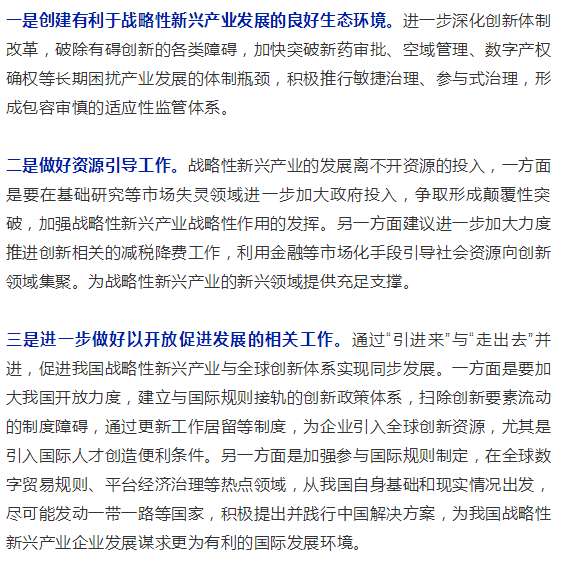 一是创建有利于战略性新兴产业发展的良好生态环境。进一步深化创新体制改革，破除有碍创新的各类障碍，加快突破新药审批、空域管理、数字产权确权等长期困扰产业发展的体制瓶颈，积极推行敏捷治理、参与式治理，形成包容审慎的适应性监管体系。

二是做好资源引导工作。战略性新兴产业的发展离不开资源的投入，一方面是要在基础研究等市场失灵领域进一步加大政府投入，争取形成颠覆性突破，加强战略性新兴产业战略性作用的发挥。另一方面建议进一步加大力度推进创新相关的减税降费工作，利用金融等市场化手段引导社会资源向创新领域集聚。为战略性新兴产业的新兴领域提供充足支撑。

三是进一步做好以开放促进发展的相关工作。通过“引进来”与“走出去”并进，促进我国战略性新兴产业与全球创新体系实现同步发展。一方面是要加大我国开放力度，建立与国际规则接轨的创新政策体系，扫除创新要素流动的制度障碍，通过更新工作居留等制度，为企业引入全球创新资源，尤其是引入国际人才创造便利条件。另一方面是加强参与国际规则制定，在全球数字贸易规则、平台经济治理等热点领域，从我国自身基础和现实情况出发，尽可能发动一带一路等国家，积极提出并践行中国解决方案，为我国战略性新兴产业企业发展谋求更为有利的国际发展环境。